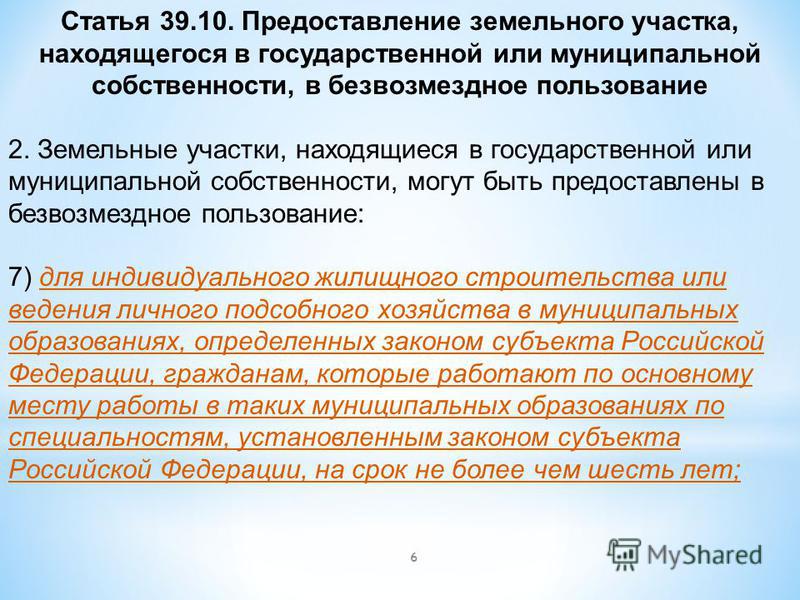 Статья 39.10. Предоставление земельного участка, находящегося в государственной или муниципальной собственности, в безвозмездное пользование

2. Земельные участки, находящиеся в государственной или муниципальной собственности, могут быть предоставлены в безвозмездное пользование:

7) для индивидуального жилищного строительства или ведения личного подсобного хозяйства в муниципальных образованиях, определенных законом субъекта Российской Федерации, гражданам, которые работают по основному месту работы в таких муниципальных образованиях по специальностям, установленным законом субъекта Российской Федерации, на срок не более чем шесть лет;

6

MyShared